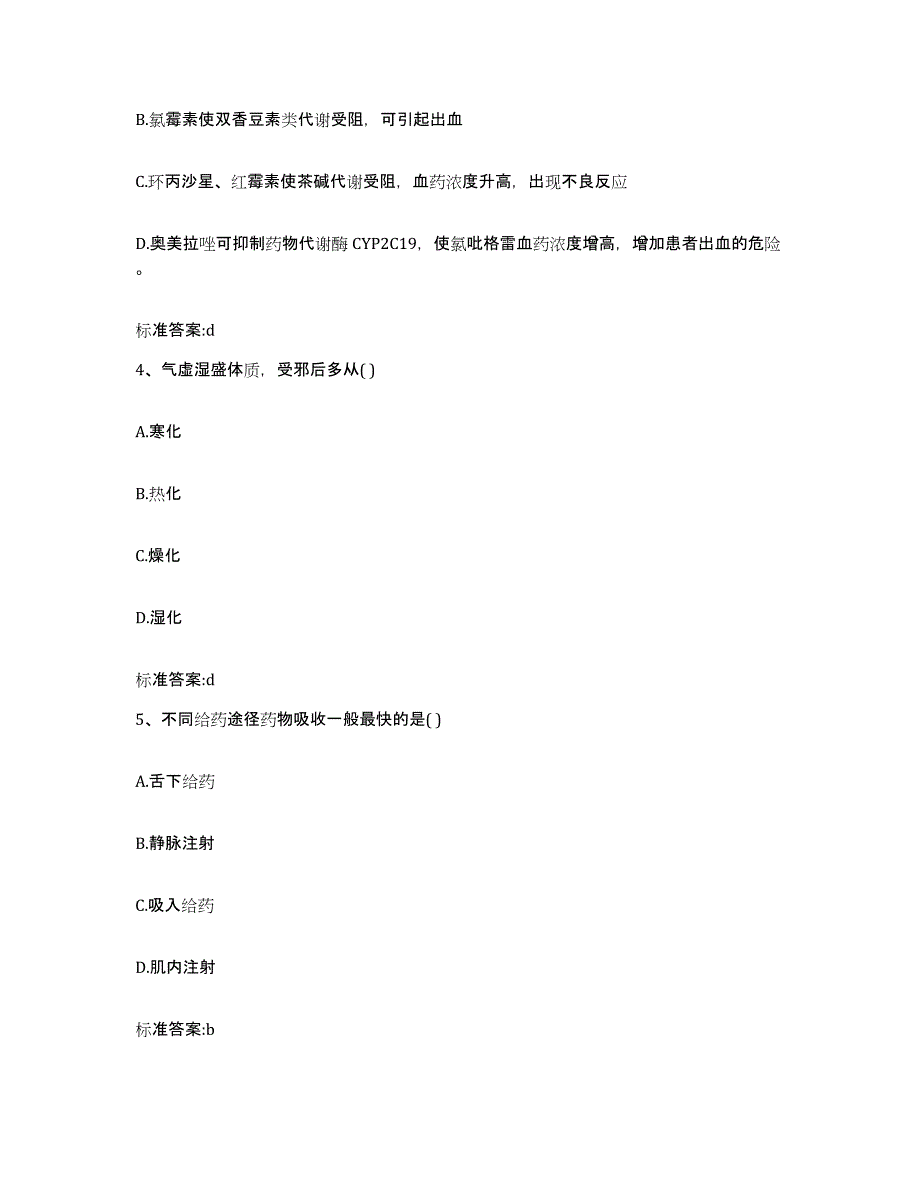 B.氯霉素使双香豆素类代谢受阻，可引起出血

C.环丙沙星、红霉素使茶碱代谢受阻，血药浓度升高，出现不良反应

D.奥美拉唑可抑制药物代谢酶 CYP2C19，使氯吡格雷血药浓度增高，增加患者出血的危险。

标准答案:d

4、气虚湿盛体质，受邪后多从( )

A.寒化

B.热化

C.燥化

D.湿化

标准答案:d

5、不同给药途径药物吸收一般最快的是( )

A.舌下给药

B.静脉注射

C.吸入给药

D.肌内注射

标准答案:b